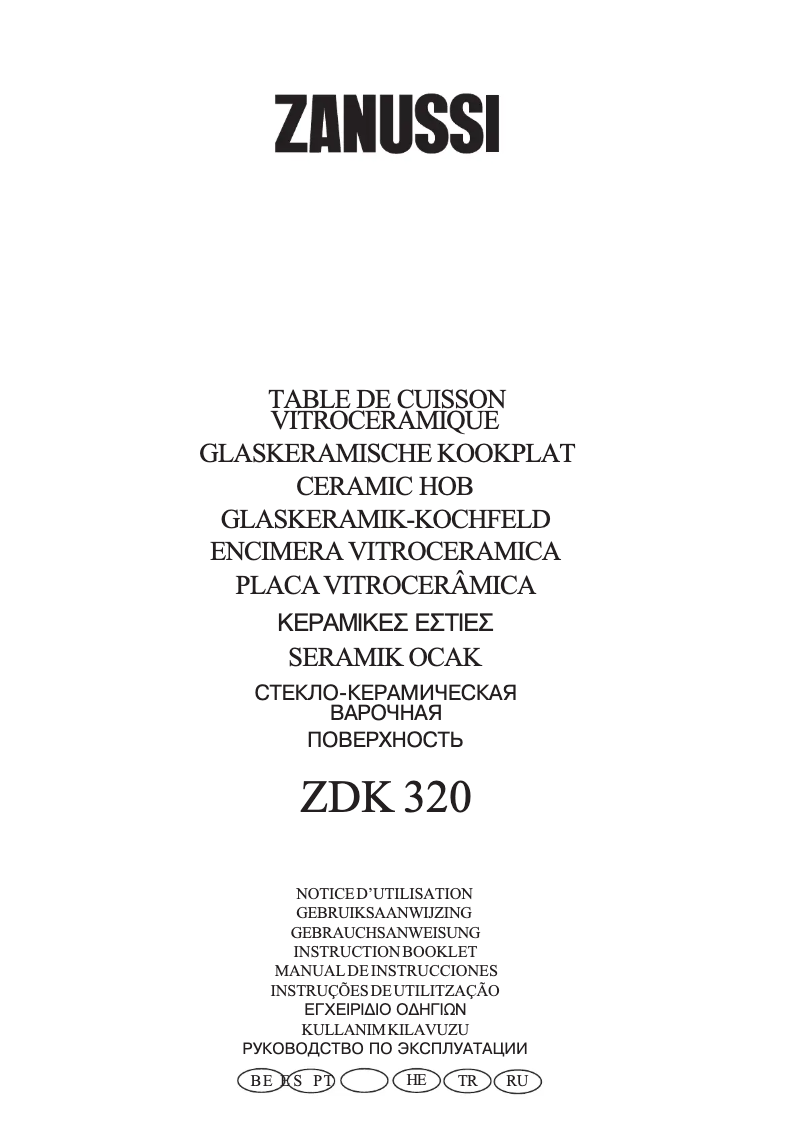 ZANUSSI

TABLE DE CUISSON VITROCERAMIQUE
GLASKERAMISCHE KOOKPLAT
CERAMIC HOB
GLASKERAMIK-KOCHFELD
ENCIMERA VITROCERAMICA
PLACA VITROCERÂMICA
ΚΕΡΑΜΙΚΕΣ ΕΣΤΙΕΣ
SERAMIK OCAK
СТЕКЛО-КЕРАМИЧЕСКАЯ ВАРОЧНАЯ ПОВЕРХНОСТЬ

ZDK 320

NOTICE D'UTILISATION
GEBRUIKSAANWIJZING
GEBRAUCHSANWEISUNG
INSTRUCTION BOOKLET
MANUAL DE INSTRUCCIONES
INSTRUÇÕES DE UTILITZAÇÃO
ΕΓΧΕΙΡΙΔΙΟ ΟΔΗΓΙΩΝ
KULLANIM KILAVUZU
РУКОВОДСТВО ПО ЭКСПЛУАТАЦИИ

BE ES PT HE TR RU